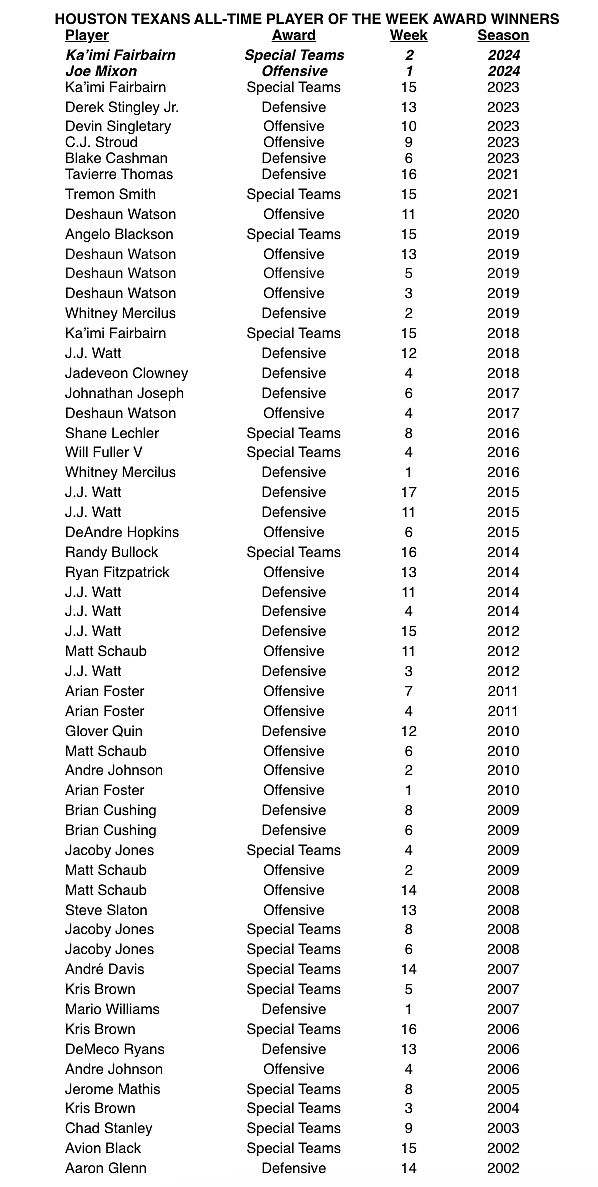 HOUSTON TEXANS ALL-TIME PLAYER OF THE WEEK AWARD WINNERS

| Player | Award | Week | Season |
|---|---|---|---|
| Ka'imi Fairbairn | Special Teams | 2 | 2024 |
| Joe Mixon | Offensive | 1 | 2024 |
| Ka'imi Fairbairn | Special Teams | 15 | 2023 |
| Derek Stingley Jr. | Defensive | 13 | 2023 |
| Devin Singletary | Offensive | 10 | 2023 |
| C.J. Stroud | Offensive | 9 | 2023 |
| Blake Cashman | Defensive | 6 | 2023 |
| Tavierre Thomas | Defensive | 16 | 2021 |
| Tremon Smith | Special Teams | 15 | 2021 |
| Deshaun Watson | Offensive | 11 | 2020 |
| Angelo Blackson | Special Teams | 15 | 2019 |
| Deshaun Watson | Offensive | 13 | 2019 |
| Deshaun Watson | Offensive | 5 | 2019 |
| Deshaun Watson | Offensive | 3 | 2019 |
| Whitney Mercilus | Defensive | 2 | 2019 |
| Ka'imi Fairbairn | Special Teams | 15 | 2018 |
| J.J. Watt | Defensive | 12 | 2018 |
| Jadeveon Clowney | Defensive | 4 | 2018 |
| Johnathan Joseph | Defensive | 6 | 2017 |
| Deshaun Watson | Offensive | 4 | 2017 |
| Shane Lechler | Special Teams | 8 | 2016 |
| Will Fuller V | Special Teams | 4 | 2016 |
| Whitney Mercilus | Defensive | 1 | 2016 |
| J.J. Watt | Defensive | 17 | 2015 |
| J.J. Watt | Defensive | 11 | 2015 |
| DeAndre Hopkins | Offensive | 6 | 2015 |
| Randy Bullock | Special Teams | 16 | 2014 |
| Ryan Fitzpatrick | Offensive | 13 | 2014 |
| J.J. Watt | Defensive | 11 | 2014 |
| J.J. Watt | Defensive | 4 | 2014 |
| J.J. Watt | Defensive | 15 | 2012 |
| Matt Schaub | Offensive | 11 | 2012 |
| J.J. Watt | Defensive | 3 | 2012 |
| Arian Foster | Offensive | 7 | 2011 |
| Arian Foster | Offensive | 4 | 2011 |
| Glover Quin | Defensive | 12 | 2010 |
| Matt Schaub | Offensive | 6 | 2010 |
| Andre Johnson | Offensive | 2 | 2010 |
| Arian Foster | Offensive | 1 | 2010 |
| Brian Cushing | Defensive | 8 | 2009 |
| Brian Cushing | Defensive | 6 | 2009 |
| Jacoby Jones | Special Teams | 4 | 2009 |
| Matt Schaub | Offensive | 2 | 2009 |
| Matt Schaub | Offensive | 14 | 2008 |
| Steve Slaton | Offensive | 13 | 2008 |
| Jacoby Jones | Special Teams | 8 | 2008 |
| Jacoby Jones | Special Teams | 6 | 2008 |
| André Davis | Special Teams | 14 | 2007 |
| Kris Brown | Special Teams | 5 | 2007 |
| Mario Williams | Defensive | 1 | 2007 |
| Kris Brown | Special Teams | 16 | 2006 |
| DeMeco Ryans | Defensive | 13 | 2006 |
| Andre Johnson | Offensive | 4 | 2006 |
| Jerome Mathis | Special Teams | 8 | 2005 |
| Kris Brown | Special Teams | 3 | 2004 |
| Chad Stanley | Special Teams | 9 | 2003 |
| Avion Black | Special Teams | 15 | 2002 |
| Aaron Glenn | Defensive | 14 | 2002 |